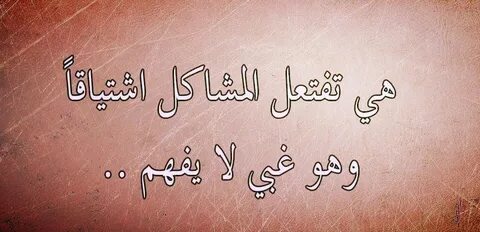 هي تفتعل المشاكل اشتياقاً
وهو غبي لا يفهم ..